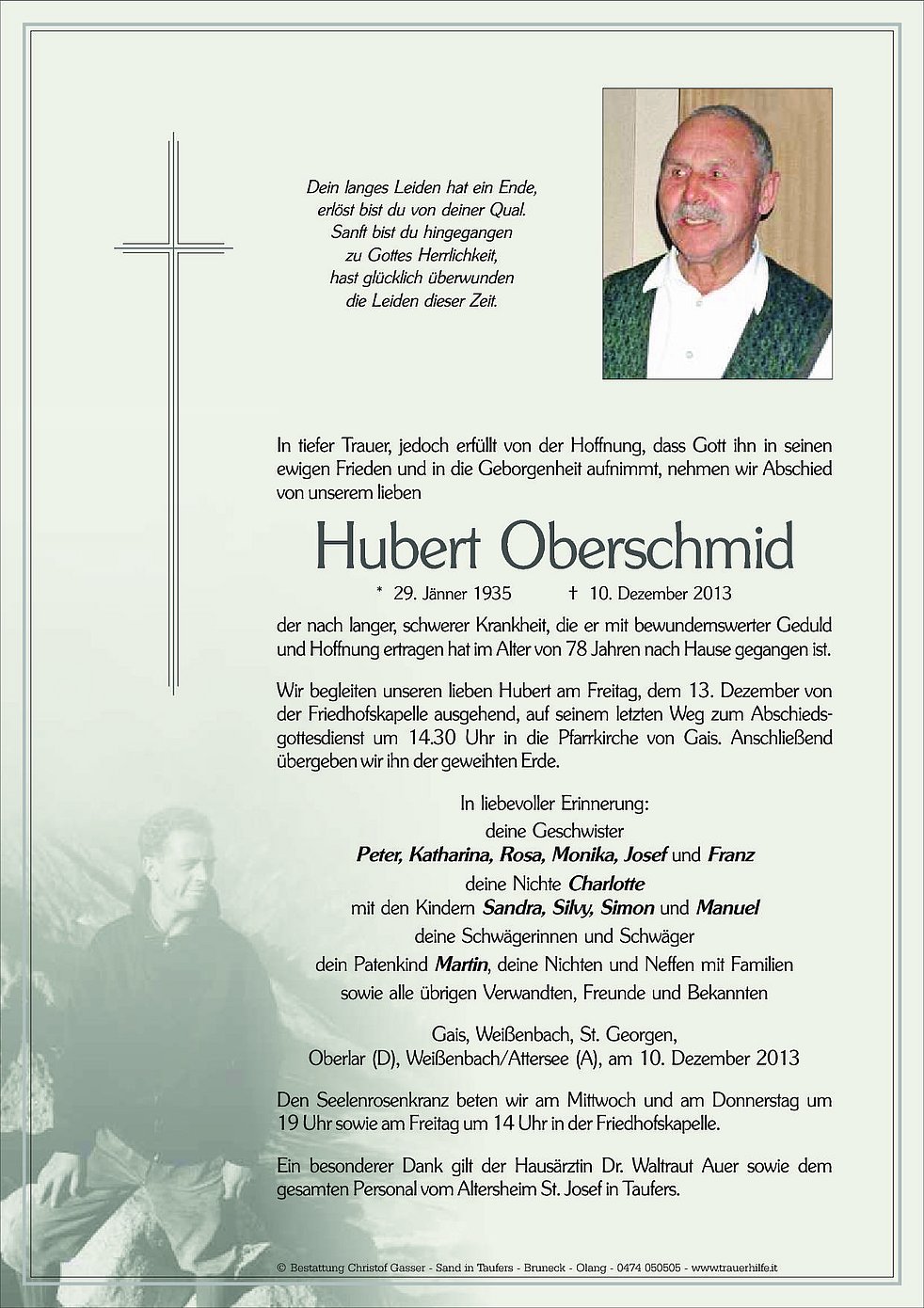 Dein langes Leiden hat ein Ende,
erlöst bist du von deiner Qual.
Sanft bist du hingegangen
zu Gottes Herrlichkeit,
hast glücklich überwunden
die Leiden dieser Zeit.

In tiefer Trauer, jedoch erfüllt von der Hoffnung, dass Gott ihn in seinen ewigen Frieden und in die Geborgenheit aufnimmt, nehmen wir Abschied von unserem lieben

Hubert Oberschmid

* 29. Jänner 1935 † 10. Dezember 2013

der nach langer, schwerer Krankheit, die er mit bewundernswerter Geduld und Hoffnung ertragen hat im Alter von 78 Jahren nach Hause gegangen ist.

Wir begleiten unseren lieben Hubert am Freitag, dem 13. Dezember von der Friedhofskapelle ausgehend, auf seinem letzten Weg zum Abschiedsgottesdienst um 14.30 Uhr in die Pfarrkirche von Gais. Anschließend übergeben wir ihn der geweihten Erde.

In liebevoller Erinnerung:
deine Geschwister
Peter, Katharina, Rosa, Monika, Josef und Franz
deine Nichte Charlotte
mit den Kindern Sandra, Silvy, Simon und Manuel
deine Schwägerinnen und Schwäger
dein Patenkind Martin, deine Nichten und Neffen mit Familien
sowie alle übrigen Verwandten, Freunde und Bekannten

Gais, Weißenbach, St. Georgen,
Oberlar (D), Weißenbach/Attersee (A), am 10. Dezember 2013

Den Seelenrosenkranz beten wir am Mittwoch und am Donnerstag um 19 Uhr sowie am Freitag um 14 Uhr in der Friedhofskapelle.

Ein besonderer Dank gilt der Hausärztin Dr. Waltraut Auer sowie dem gesamten Personal vom Altersheim St. Josef in Taufers.

© Bestattung Christof Gasser - Sand in Taufers - Bruneck - Olang - 0474 050505 - www.trauerhilfe.it